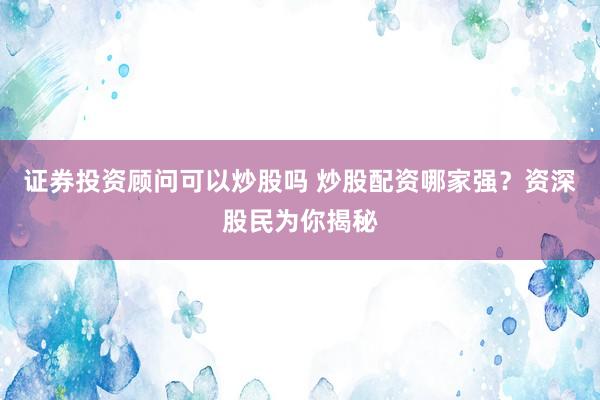 证券投资顾问可以炒股吗 炒股配资哪家强？资深股民为你揭秘